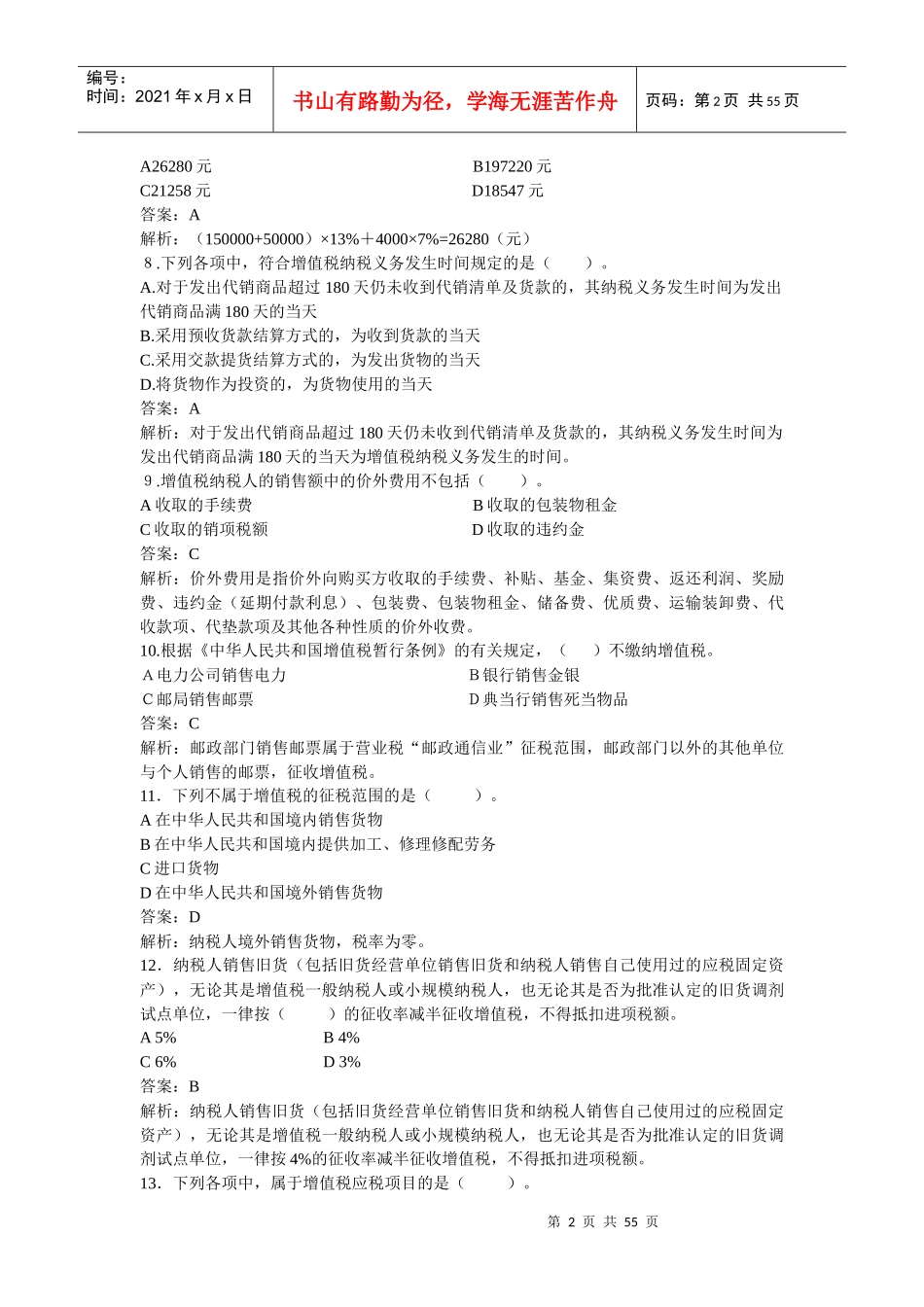 编号：
时间：2021 年 x 月 x 日

书山有路勤为径，学海无涯苦作舟

页码：第 2 页 共 55 页

A26280 元
B197220 元
C21258 元
D18547 元
答案：A
解析：（150000+50000）×13%＋4000×7%=26280（元）
8 .下列各项中，符合增值税纳税义务发生时间规定的是（　　）。
A.对于发出代销商品超过 180 天仍未收到代销清单及货款的，其纳税义务发生时间为发出代销商品满 180 天的当天
B.采用预收货款结算方式的，为收到货款的当天
C.采用交款提货结算方式的，为发出货物的当天
D.将货物作为投资的，为货物使用的当天
答案：A
解析：对于发出代销商品超过 180 天仍未收到代销清单及货款的，其纳税义务发生时间为发出代销商品满 180 天的当天为增值税纳税义务发生的时间。
9 .增值税纳税人的销售额中的价外费用不包括（　　）。
A 收取的手续费
B 收取的包装物租金
C 收取的销项税额
D 收取的违约金
答案：C
解析：价外费用是指价外向购买方收取的手续费、补贴、基金、集资费、返还利润、奖励费、违约金（延期付款利息）、包装费、包装物租金、储备费、优质费、运输装卸费、代收款项、代垫款项及其他各种性质的价外收费。
10.根据《中华人民共和国增值税暂行条例》的有关规定，（　　）不缴纳增值税。
A 电力公司销售电力
B 银行销售金银
C 邮局销售邮票
D 典当行销售死当物品
答案：C
解析：邮政部门销售邮票属于营业税“邮政通信业”征税范围，邮政部门以外的其他单位与个人销售的邮票，征收增值税。
11．下列不属于增值税的征税范围的是（　　）。
A 在中华人民共和国境内销售货物
B 在中华人民共和国境内提供加工、修理修配劳务
C 进口货物
D 在中华人民共和国境外销售货物
答案：D
解析：纳税人境外销售货物，税率为零。
12．纳税人销售旧货（包括旧货经营单位销售旧货和纳税人销售自己使用过的应税固定资产），无论其是增值税一般纳税人或小规模纳税人，也无论其是否为批准认定的旧货调剂试点单位，一律按（　　）的征收率减半征收增值税，不得抵扣进项税额。
A 5%
B 4%
C 6%
D 3%
答案：B
解析：纳税人销售旧货（包括旧货经营单位销售旧货和纳税人销售自己使用过的应税固定资产），无论其是增值税一般纳税人或小规模纳税人，也无论其是否为批准认定的旧货调剂试点单位，一律按 4%的征收率减半征收增值税，不得抵扣进项税额。
13．下列各项中，属于增值税应税项目的是（　　）。

第 2 页 共 55 页